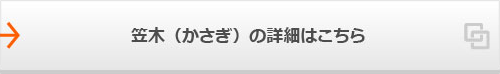 笠木（かさぎ）の詳細はこちら